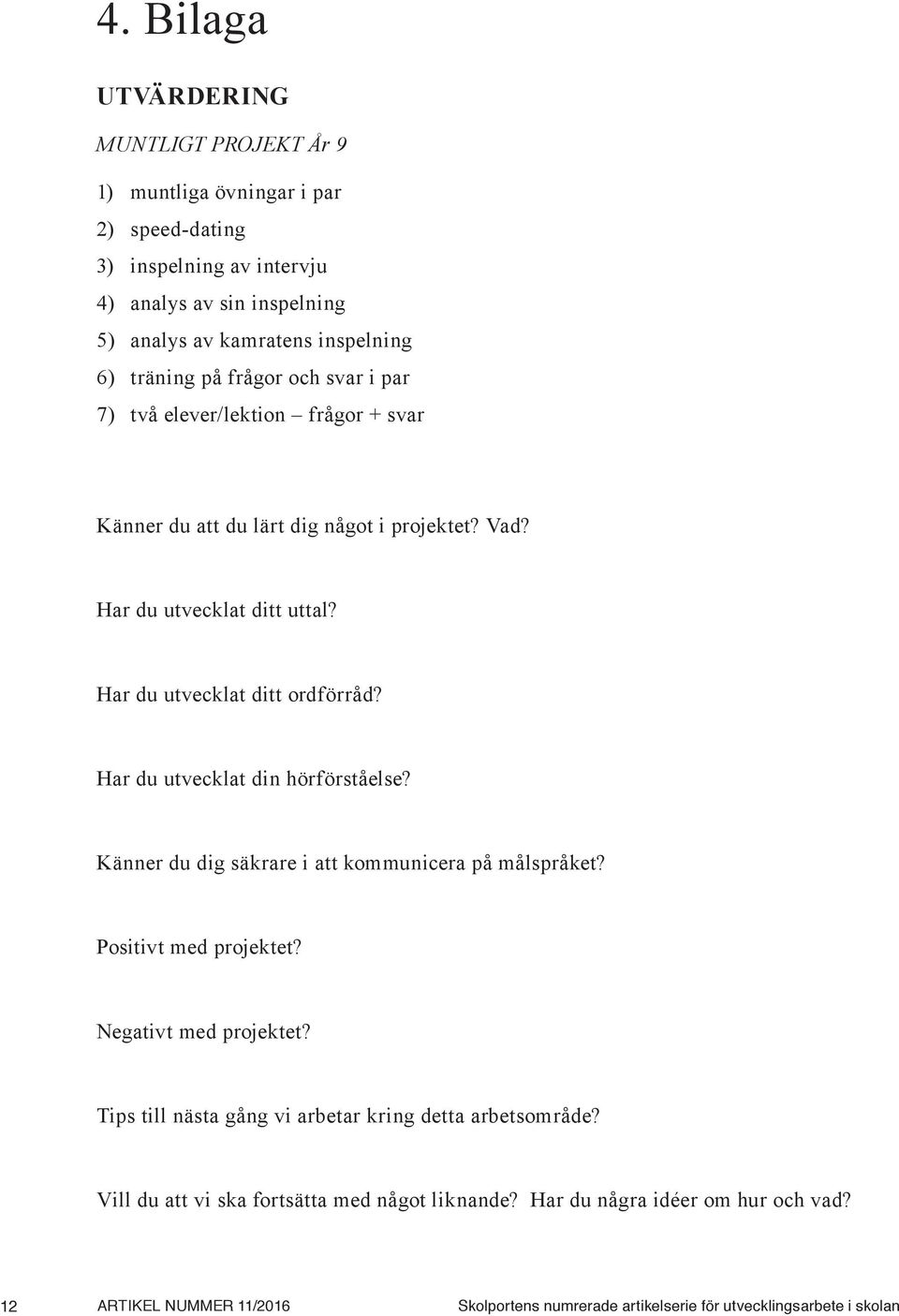 4. Bilaga

UTVÄRDERING

MUNTLIGT PROJEKT År 9

1) muntliga övningar i par
2) speed-dating
3) inspelning av intervju
4) analys av sin inspelning
5) analys av kamratens inspelning
6) träning på frågor och svar i par
7) två elever/lektion – frågor + svar

Känner du att du lärt dig något i projektet? Vad?

Har du utvecklat ditt uttal?

Har du utvecklat ditt ordförråd?

Har du utvecklat din hörförståelse?

Känner du dig säkrare i att kommunicera på målspråket?

Positivt med projektet?

Negativt med projektet?

Tips till nästa gång vi arbetar kring detta arbetsområde?

Vill du att vi ska fortsätta med något liknande? Har du några idéer om hur och vad?

12 ARTIKEL NUMMER 11/2016 Skolportens numrerade artikelserie för utvecklingsarbete i skolan